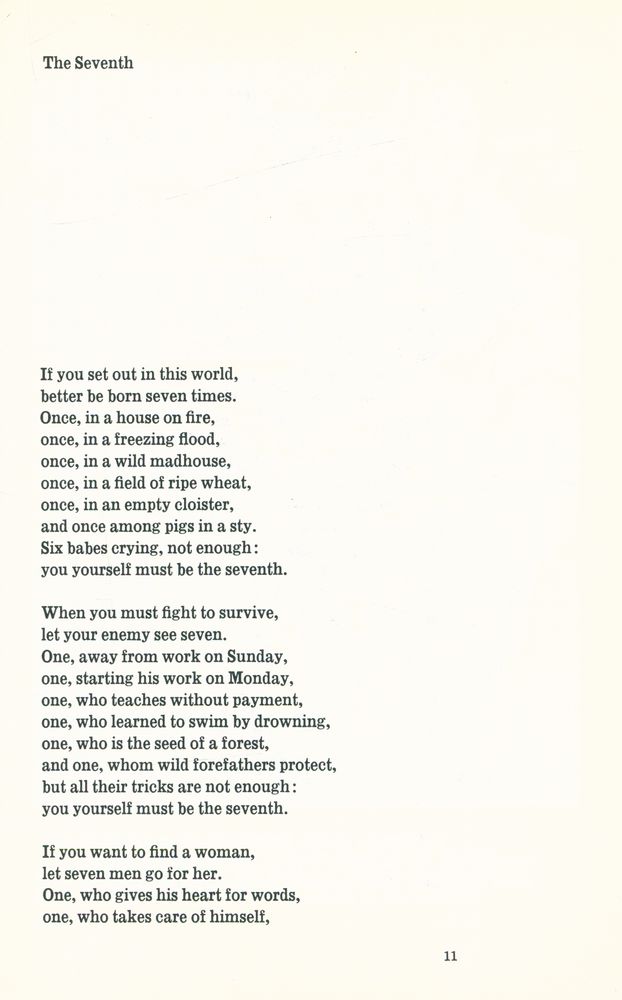 The Seventh

If you set out in this world,
better be born seven times.
Once, in a house on fire,
once, in a freezing flood,
once, in a wild madhouse,
once, in a field of ripe wheat,
once, in an empty cloister,
and once among pigs in a sty.
Six babes crying, not enough:
you yourself must be the seventh.

When you must fight to survive,
let your enemy see seven.
One, away from work on Sunday,
one, starting his work on Monday,
one, who teaches without payment,
one, who learned to swim by drowning,
one, who is the seed of a forest,
and one, whom wild forefathers protect,
but all their tricks are not enough:
you yourself must be the seventh.

If you want to find a woman,
let seven men go for her.
One, who gives his heart for words,
one, who takes care of himself,

11